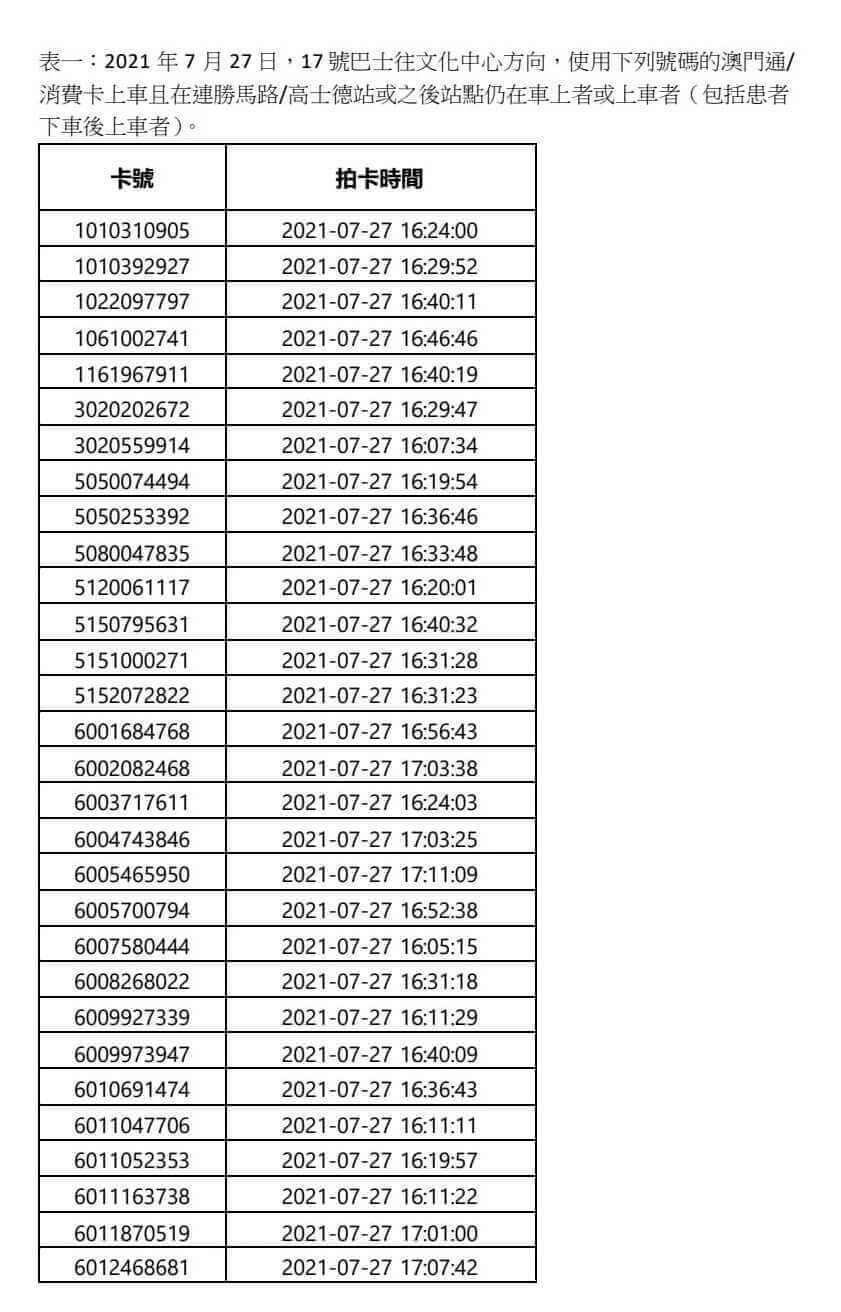 表一：2021 年 7 月 27 日，17 號巴士往文化中心方向，使用下列號碼的澳門通/消費卡上車且在連勝馬路/高士德站或之後站點仍在車上者或上車者（包括患者下車後上車者）。

| 卡號 | 拍卡時間 |
|---|---|
| 1010310905 | 2021-07-27 16:24:00 |
| 1010392927 | 2021-07-27 16:29:52 |
| 1022097797 | 2021-07-27 16:40:11 |
| 1061002741 | 2021-07-27 16:46:46 |
| 1161967911 | 2021-07-27 16:40:19 |
| 3020202672 | 2021-07-27 16:29:47 |
| 3020559914 | 2021-07-27 16:07:34 |
| 5050074494 | 2021-07-27 16:19:54 |
| 5050253392 | 2021-07-27 16:36:46 |
| 5080047835 | 2021-07-27 16:33:48 |
| 5120061117 | 2021-07-27 16:20:01 |
| 5150795631 | 2021-07-27 16:40:32 |
| 5151000271 | 2021-07-27 16:31:28 |
| 5152072822 | 2021-07-27 16:31:23 |
| 6001684768 | 2021-07-27 16:56:43 |
| 6002082468 | 2021-07-27 17:03:38 |
| 6003717611 | 2021-07-27 16:24:03 |
| 6004743846 | 2021-07-27 17:03:25 |
| 6005465950 | 2021-07-27 17:11:09 |
| 6005700794 | 2021-07-27 16:52:38 |
| 6007580444 | 2021-07-27 16:05:15 |
| 6008268022 | 2021-07-27 16:31:18 |
| 6009927339 | 2021-07-27 16:11:29 |
| 6009973947 | 2021-07-27 16:40:09 |
| 6010691474 | 2021-07-27 16:36:43 |
| 6011047706 | 2021-07-27 16:11:11 |
| 6011052353 | 2021-07-27 16:19:57 |
| 6011163738 | 2021-07-27 16:11:22 |
| 6011870519 | 2021-07-27 17:01:00 |
| 6012468681 | 2021-07-27 17:07:42 |